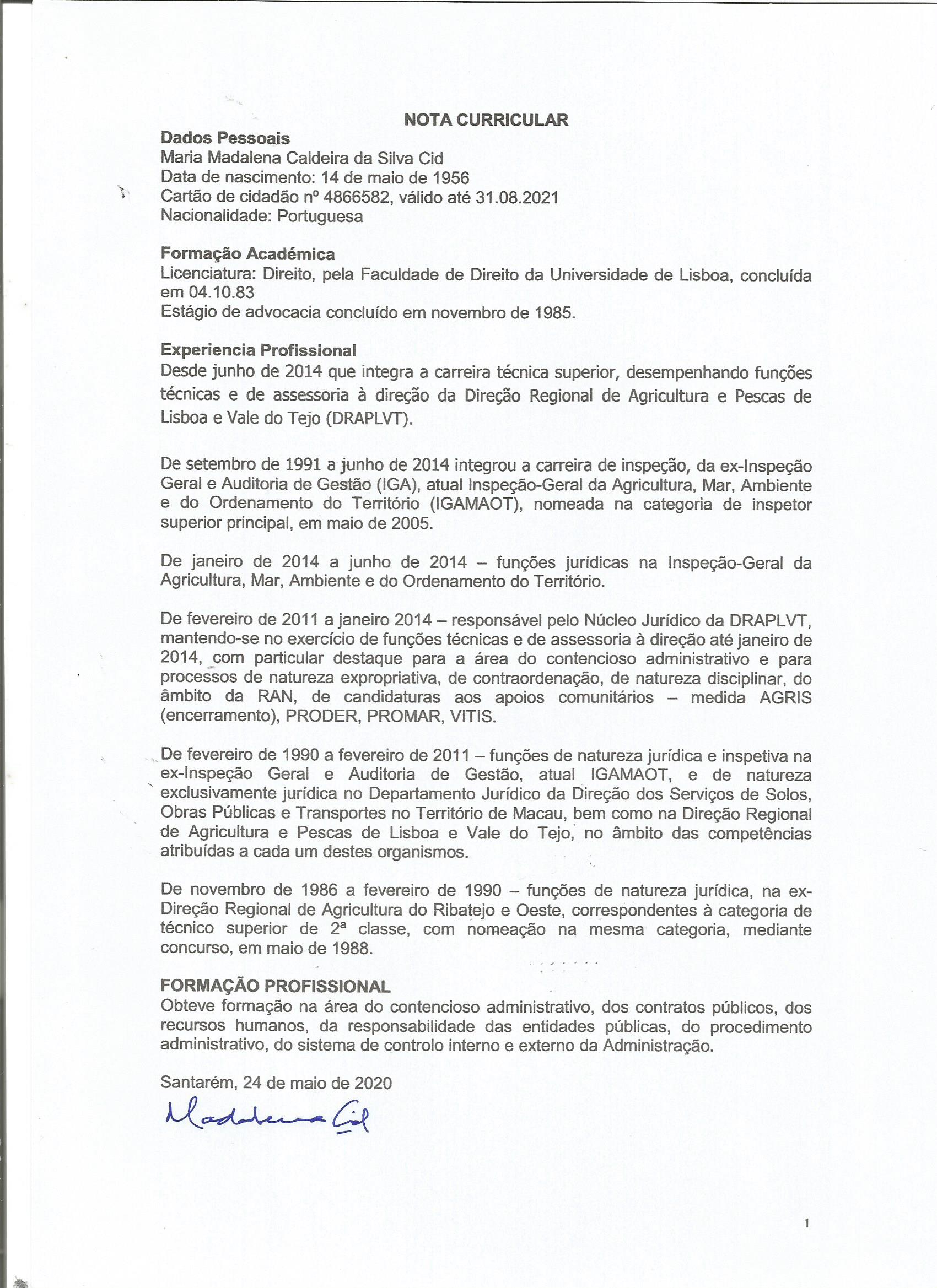 NOTA CURRICULAR

Dados Pessoais
Maria Madalena Caldeira da Silva Cid
Data de nascimento: 14 de maio de 1956
Cartão de cidadão nº 4866582, válido até 31.08.2021
Nacionalidade: Portuguesa

Formação Académica
Licenciatura: Direito, pela Faculdade de Direito da Universidade de Lisboa, concluída em 04.10.83
Estágio de advocacia concluído em novembro de 1985.

Experiencia Profissional
Desde junho de 2014 que integra a carreira técnica superior, desempenhando funções técnicas e de assessoria à direção da Direção Regional de Agricultura e Pescas de Lisboa e Vale do Tejo (DRAPLVT).

De setembro de 1991 a junho de 2014 integrou a carreira de inspeção, da ex-Inspeção Geral e Auditoria de Gestão (IGA), atual Inspeção-Geral da Agricultura, Mar, Ambiente e do Ordenamento do Território (IGAMAOT), nomeada na categoria de inspetor superior principal, em maio de 2005.

De janeiro de 2014 a junho de 2014 – funções jurídicas na Inspeção-Geral da Agricultura, Mar, Ambiente e do Ordenamento do Território.

De fevereiro de 2011 a janeiro 2014 – responsável pelo Núcleo Jurídico da DRAPLVT, mantendo-se no exercício de funções técnicas e de assessoria à direção até janeiro de 2014, com particular destaque para a área do contencioso administrativo e para processos de natureza expropriativa, de contraordenação, de natureza disciplinar, do âmbito da RAN, de candidaturas aos apoios comunitários – medida AGRIS (encerramento), PRODER, PROMAR, VITIS.

De fevereiro de 1990 a fevereiro de 2011 – funções de natureza jurídica e inspetiva na ex-Inspeção Geral e Auditoria de Gestão, atual IGAMAOT, e de natureza exclusivamente jurídica no Departamento Jurídico da Direção dos Serviços de Solos, Obras Públicas e Transportes no Território de Macau, bem como na Direção Regional de Agricultura e Pescas de Lisboa e Vale do Tejo, no âmbito das competências atribuídas a cada um destes organismos.

De novembro de 1986 a fevereiro de 1990 – funções de natureza jurídica, na ex-Direção Regional de Agricultura do Ribatejo e Oeste, correspondentes à categoria de técnico superior de 2ª classe, com nomeação na mesma categoria, mediante concurso, em maio de 1988.

FORMAÇÃO PROFISSIONAL
Obteve formação na área do contencioso administrativo, dos contratos públicos, dos recursos humanos, da responsabilidade das entidades públicas, do procedimento administrativo, do sistema de controlo interno e externo da Administração.

Santarém, 24 de maio de 2020
Madalena Cid

1